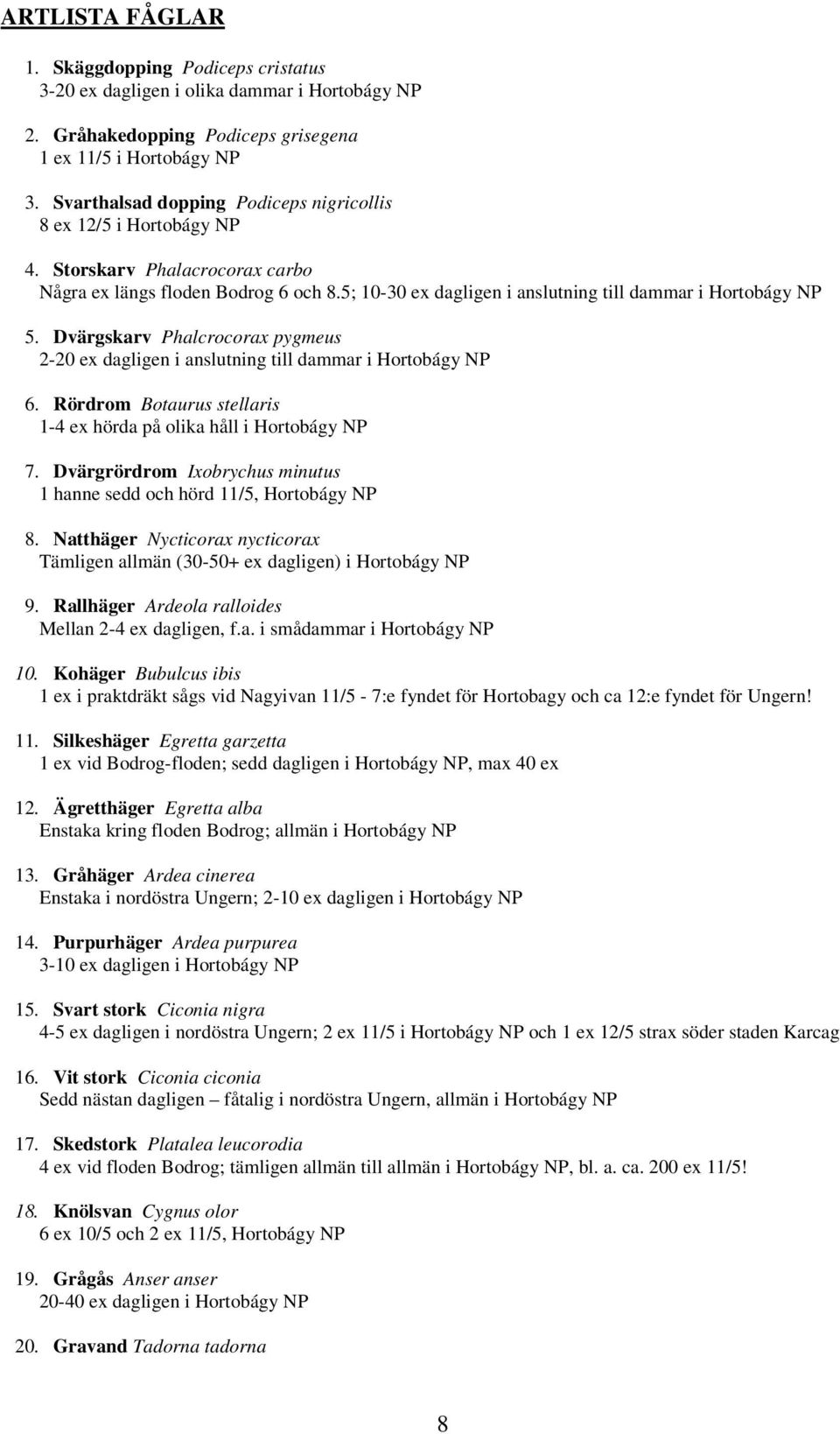 ARTLISTA FÅGLAR

1. Skäggdopping Podiceps cristatus
3-20 ex dagligen i olika dammar i Hortobágy NP

2. Gråhakedopping Podiceps grisegena
1 ex 11/5 i Hortobágy NP

3. Svarthalsad dopping Podiceps nigricollis
8 ex 12/5 i Hortobágy NP

4. Storskarv Phalacrocorax carbo
Några ex längs floden Bodrog 6 och 8.5; 10-30 ex dagligen i anslutning till dammar i Hortobágy NP

5. Dvärgskarv Phalcrocorax pygmeus
2-20 ex dagligen i anslutning till dammar i Hortobágy NP

6. Rördrom Botaurus stellaris
1-4 ex hörda på olika håll i Hortobágy NP

7. Dvärgrördrom Ixobrychus minutus
1 hanne sedd och hörd 11/5, Hortobágy NP

8. Natthäger Nycticorax nycticorax
Tämligen allmän (30-50+ ex dagligen) i Hortobágy NP

9. Rallhäger Ardeola ralloides
Mellan 2-4 ex dagligen, f.a. i smådammar i Hortobágy NP

10. Kohäger Bubulcus ibis
1 ex i praktdräkt sågs vid Nagyivan 11/5 - 7:e fyndet för Hortobagy och ca 12:e fyndet för Ungern!

11. Silkeshäger Egretta garzetta
1 ex vid Bodrog-floden; sedd dagligen i Hortobágy NP, max 40 ex

12. Ägretthäger Egretta alba
Enstaka kring floden Bodrog; allmän i Hortobágy NP

13. Gråhäger Ardea cinerea
Enstaka i nordöstra Ungern; 2-10 ex dagligen i Hortobágy NP

14. Purpurhäger Ardea purpurea
3-10 ex dagligen i Hortobágy NP

15. Svart stork Ciconia nigra
4-5 ex dagligen i nordöstra Ungern; 2 ex 11/5 i Hortobágy NP och 1 ex 12/5 strax söder staden Karcag

16. Vit stork Ciconia ciconia
Sedd nästan dagligen – fåtalig i nordöstra Ungern, allmän i Hortobágy NP

17. Skedstork Platalea leucorodia
4 ex vid floden Bodrog; tämligen allmän till allmän i Hortobágy NP, bl. a. ca. 200 ex 11/5!

18. Knölsvan Cygnus olor
6 ex 10/5 och 2 ex 11/5, Hortobágy NP

19. Grågås Anser anser
20-40 ex dagligen i Hortobágy NP

20. Gravand Tadorna tadorna

8